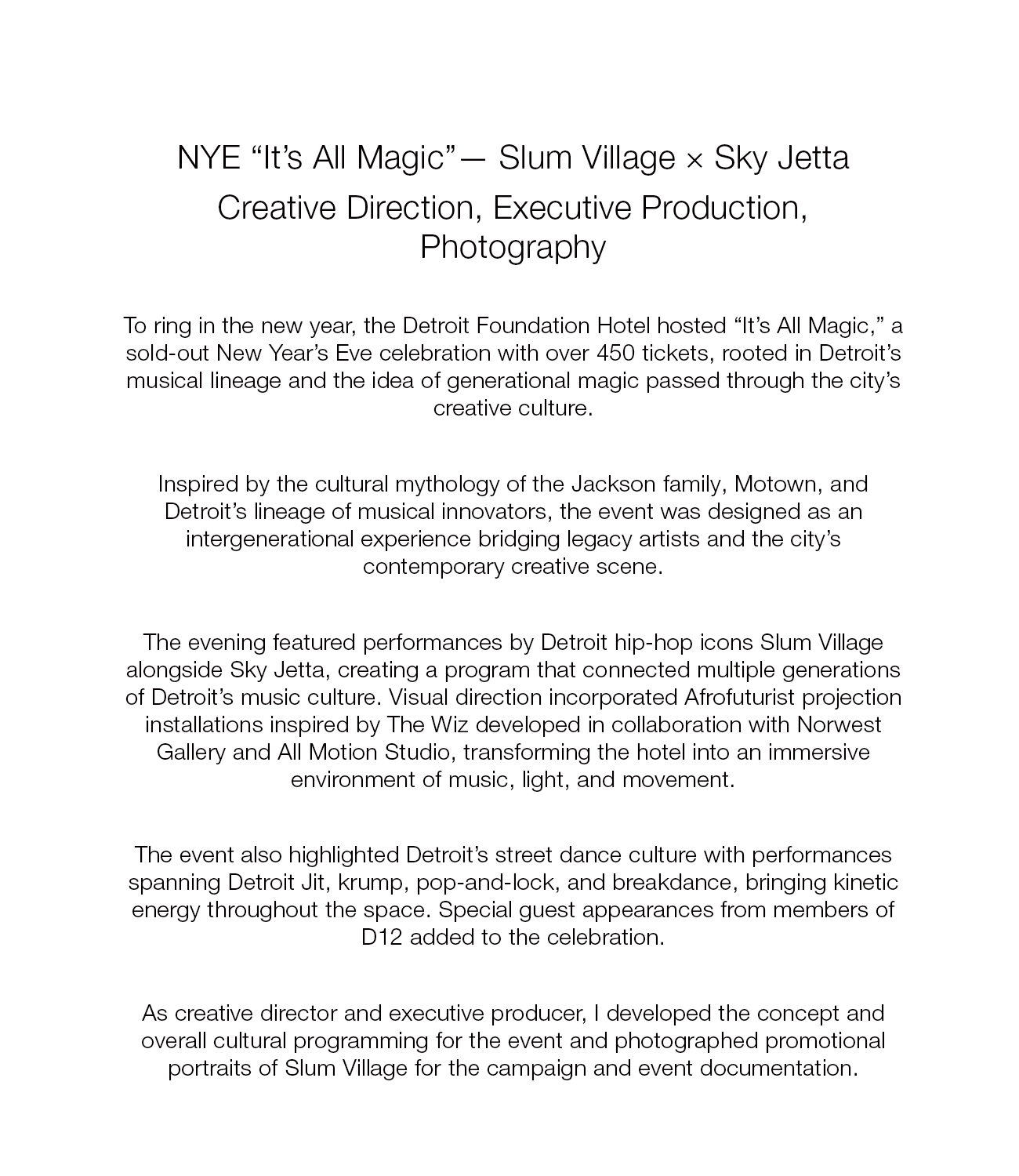 NYE “It’s All Magic”— Slum Village × Sky Jetta
Creative Direction, Executive Production, Photography

To ring in the new year, the Detroit Foundation Hotel hosted “It’s All Magic,” a sold-out New Year’s Eve celebration with over 450 tickets, rooted in Detroit’s musical lineage and the idea of generational magic passed through the city’s creative culture.

Inspired by the cultural mythology of the Jackson family, Motown, and Detroit’s lineage of musical innovators, the event was designed as an intergenerational experience bridging legacy artists and the city’s contemporary creative scene.

The evening featured performances by Detroit hip-hop icons Slum Village alongside Sky Jetta, creating a program that connected multiple generations of Detroit’s music culture. Visual direction incorporated Afrofuturist projection installations inspired by The Wiz developed in collaboration with Norwest Gallery and All Motion Studio, transforming the hotel into an immersive environment of music, light, and movement.

The event also highlighted Detroit’s street dance culture with performances spanning Detroit Jit, krump, pop-and-lock, and breakdance, bringing kinetic energy throughout the space. Special guest appearances from members of D12 added to the celebration.

As creative director and executive producer, I developed the concept and overall cultural programming for the event and photographed promotional portraits of Slum Village for the campaign and event documentation.